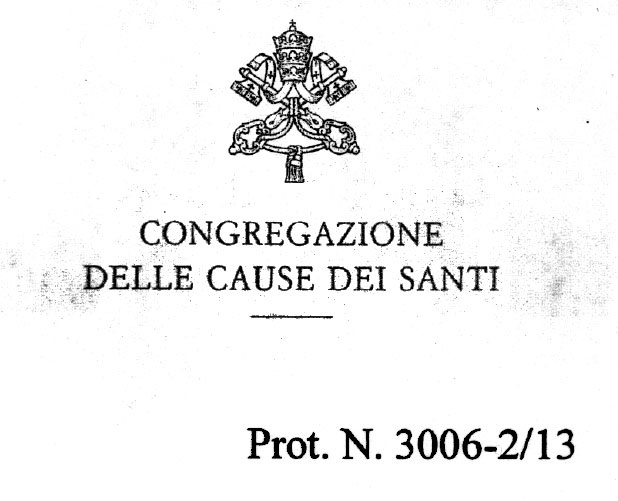 CONGREGAZIONE
DELLE CAUSE DEI SANTI

Prot. N. 3006-2/13